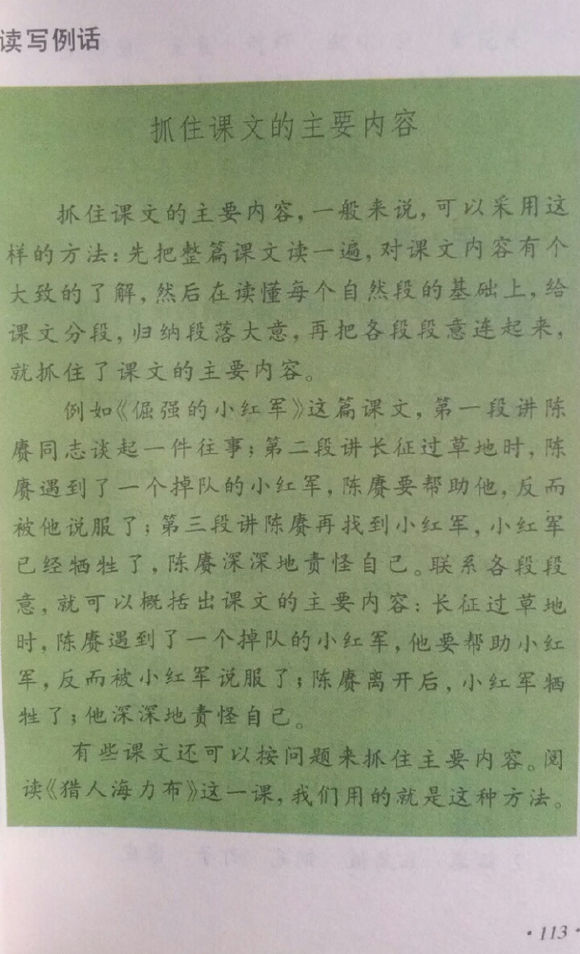 读写例话

抓住课文的主要内容

抓住课文的主要内容，一般来说，可以采用这样的方法：先把整篇课文读一遍，对课文内容有个大致的了解，然后在读懂每个自然段的基础上，给课文分段，归纳段落大意，再把各段段意连起来，就抓住了课文的主要内容。

例如《倔强的小红军》这篇课文，第一段讲陈赓同志谈起一件往事；第二段讲长征过草地时，陈赓遇到了一个掉队的小红军，陈赓要帮助他，反而被他说服了；第三段讲陈赓再找到小红军，小红军已经牺牲了，陈赓深深地责怪自己。联系各段段意，就可以概括出课文的主要内容：长征过草地时，陈赓遇到了一个掉队的小红军，他要帮助小红军，反而被小红军说服了；陈赓离开后，小红军牺牲了；他深深地责怪自己。

有些课文还可以按问题来抓住主要内容。阅读《猎人海力布》这一课，我们用的就是这种方法。

· 113 ·